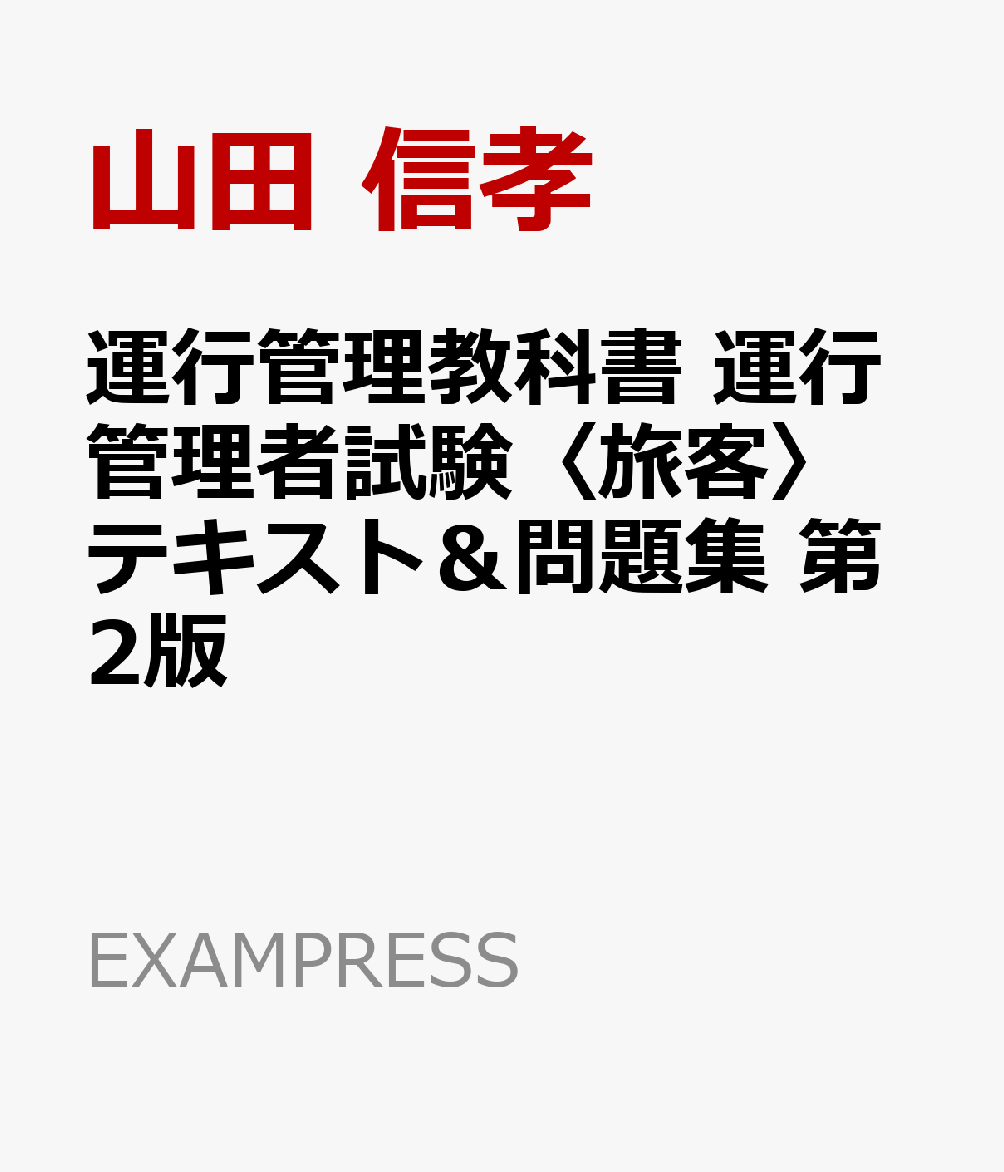 山田 信孝

運行管理教科書 運行管理者試験〈旅客〉テキスト＆問題集 第2版

EXAMPRESS